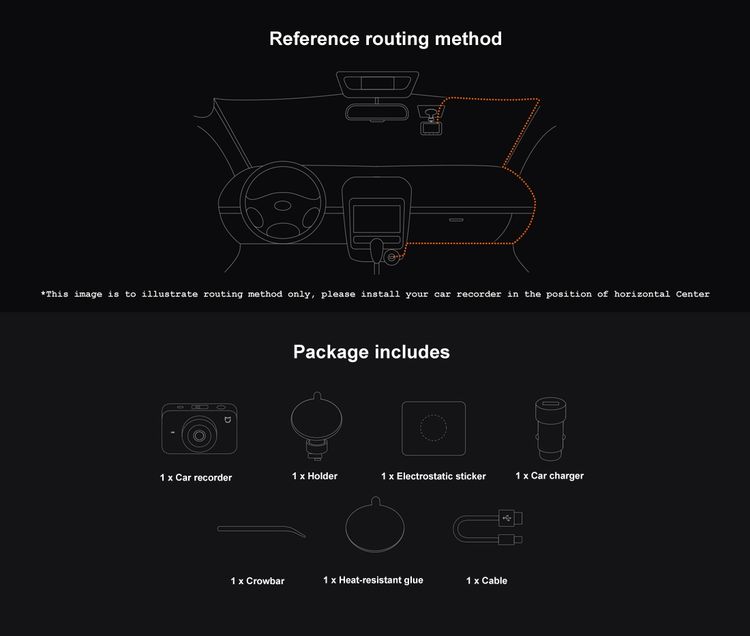 Reference routing method

*This image is to illustrate routing method only, please install your car recorder in the position of horizontal Center

Package includes

1 x Car recorder

1 x Holder

1 x Electrostatic sticker

1 x Car charger

1 x Crowbar

1 x Heat-resistant glue

1 x Cable